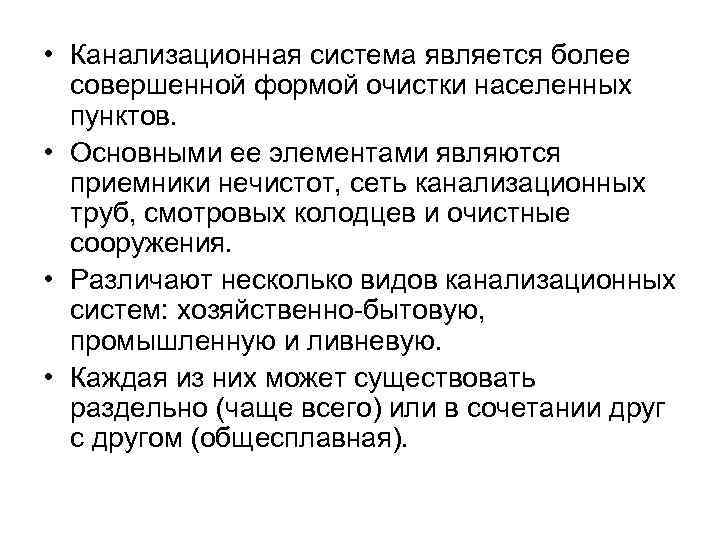 • Канализационная система является более совершенной формой очистки населенных пунктов.

• Основными ее элементами являются приемники нечистот, сеть канализационных труб, смотровых колодцев и очистные сооружения.

• Различают несколько видов канализационных систем: хозяйственно-бытовую, промышленную и ливневую.

• Каждая из них может существовать раздельно (чаще всего) или в сочетании друг с другом (общесплавная).